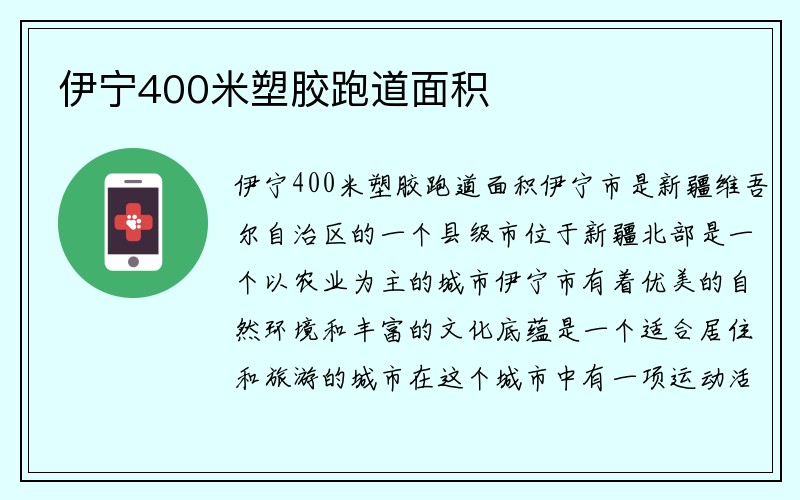 伊宁400米塑胶跑道面积

伊宁400米塑胶跑道面积伊宁市是新疆维吾尔自治区的一个县级市位于新疆北部是一个以农业为主的城市伊宁市有着优美的自然环境和丰富的文化底蕴是一个适合居住和旅游的城市在这个城市中有一项运动活